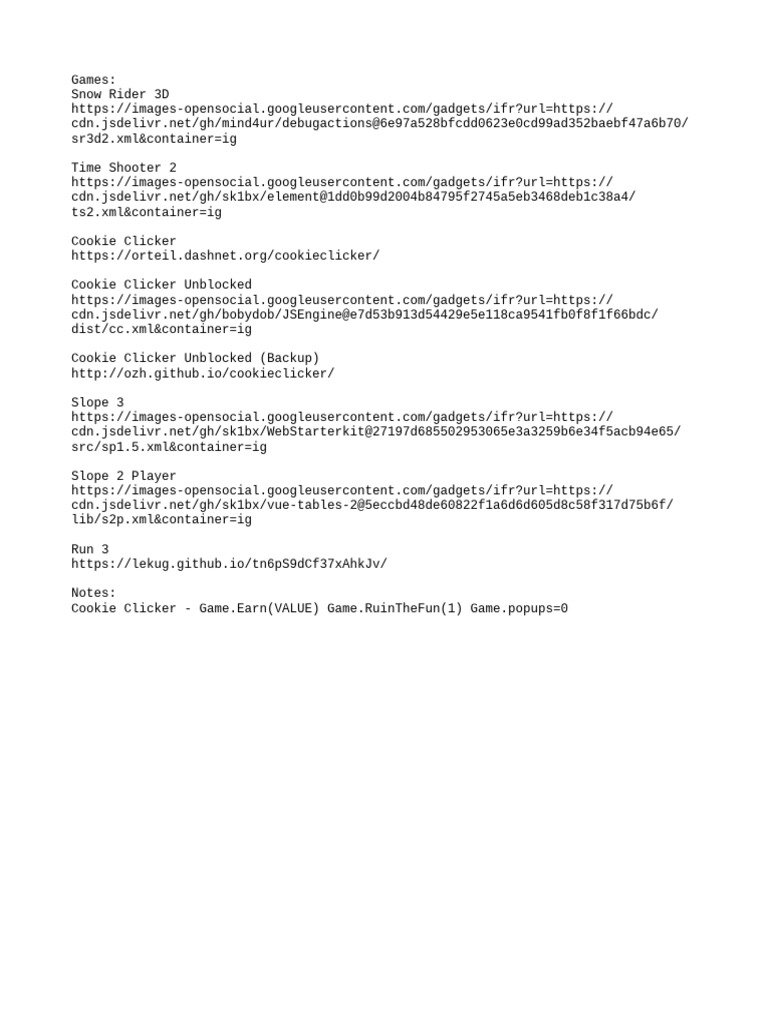 Games:
Snow Rider 3D
https://images-opensocial.googleusercontent.com/gadgets/ifr?url=https://cdn.jsdelivr.net/gh/mind4ur/debugactions@6e97a528bfcdd0623e0cd99ad352baebf47a6b70/sr3d2.xml&container=ig

Time Shooter 2
https://images-opensocial.googleusercontent.com/gadgets/ifr?url=https://cdn.jsdelivr.net/gh/sk1bx/element@1dd0b99d2004b84795f2745a5eb3468deb1c38a4/ts2.xml&container=ig

Cookie Clicker
https://orteil.dashnet.org/cookieclicker/

Cookie Clicker Unblocked
https://images-opensocial.googleusercontent.com/gadgets/ifr?url=https://cdn.jsdelivr.net/gh/bobydob/JSEngine@e7d53b913d54429e5e118ca9541fb0f8f1f66bdc/dist/cc.xml&container=ig

Cookie Clicker Unblocked (Backup)
http://ozh.github.io/cookieclicker/

Slope 3
https://images-opensocial.googleusercontent.com/gadgets/ifr?url=https://cdn.jsdelivr.net/gh/sk1bx/WebStarterkit@27197d685502953065e3a3259b6e34f5acb94e65/src/sp1.5.xml&container=ig

Slope 2 Player
https://images-opensocial.googleusercontent.com/gadgets/ifr?url=https://cdn.jsdelivr.net/gh/sk1bx/vue-tables-2@5eccbd48de60822f1a6d6d605d8c58f317d75b6f/lib/s2p.xml&container=ig

Run 3
https://lekug.github.io/tn6pS9dCf37xAhkJv/

Notes:
Cookie Clicker - Game.Earn(VALUE) Game.RuinTheFun(1) Game.popups=0